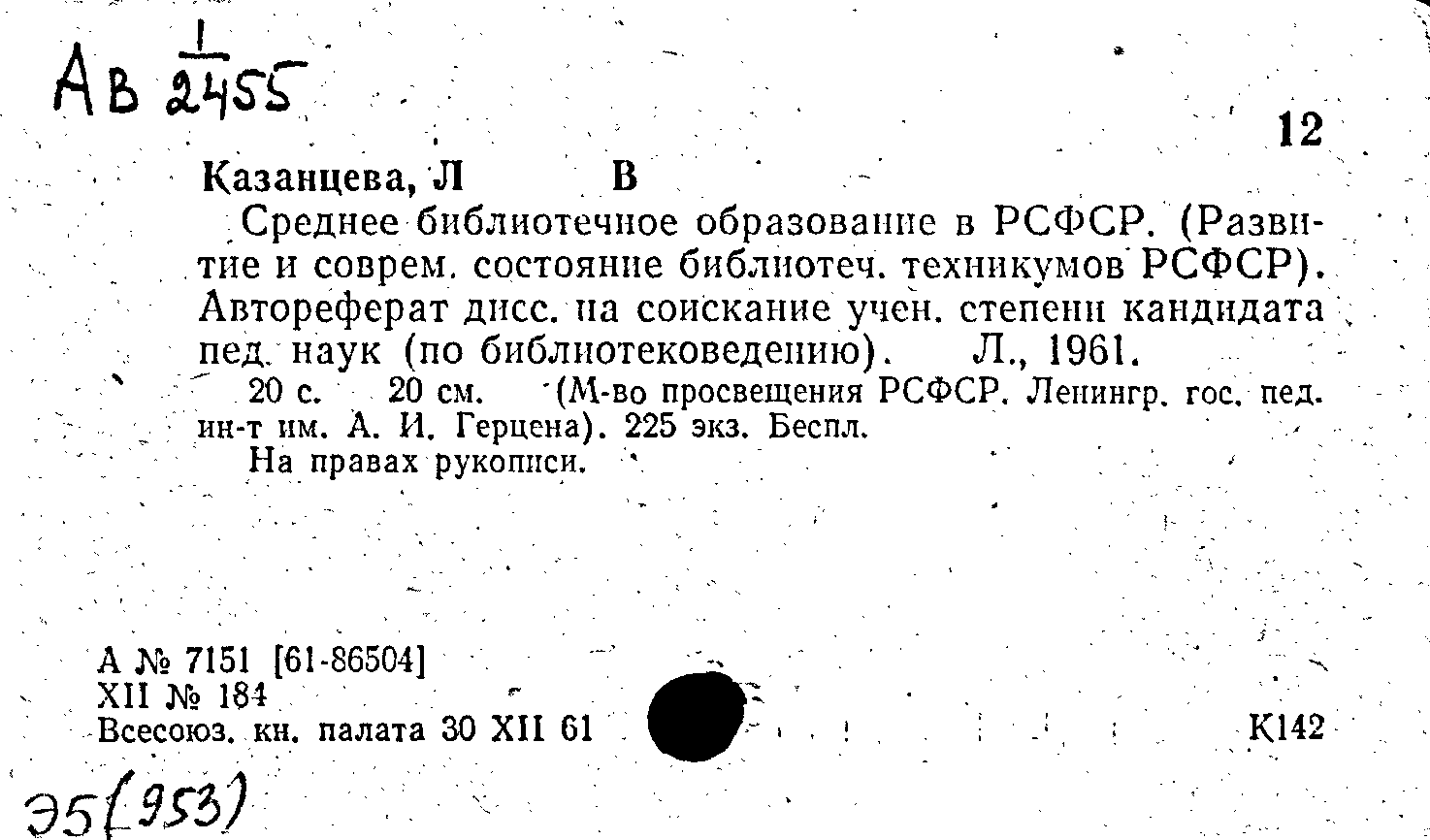 Ав $\frac{1}{2455}$

12

Казанцева, Л В

Среднее библиотечное образование в РСФСР. (Развитие и соврем. состояние библиотеч. техникумов РСФСР). Автореферат дисс. на соискание учен. степени кандидата пед. наук (по библиотековедению). Л., 1961.

20 с. 20 см. (М-во просвещения РСФСР. Ленингр. гос. пед. ин-т им. А. И. Герцена). 225 экз. Беспл.

На правах рукописи.

А № 7151 [61-86504]
XII № 184
Всесоюз. кн. палата 30 XII 61

К142

Э5(953)